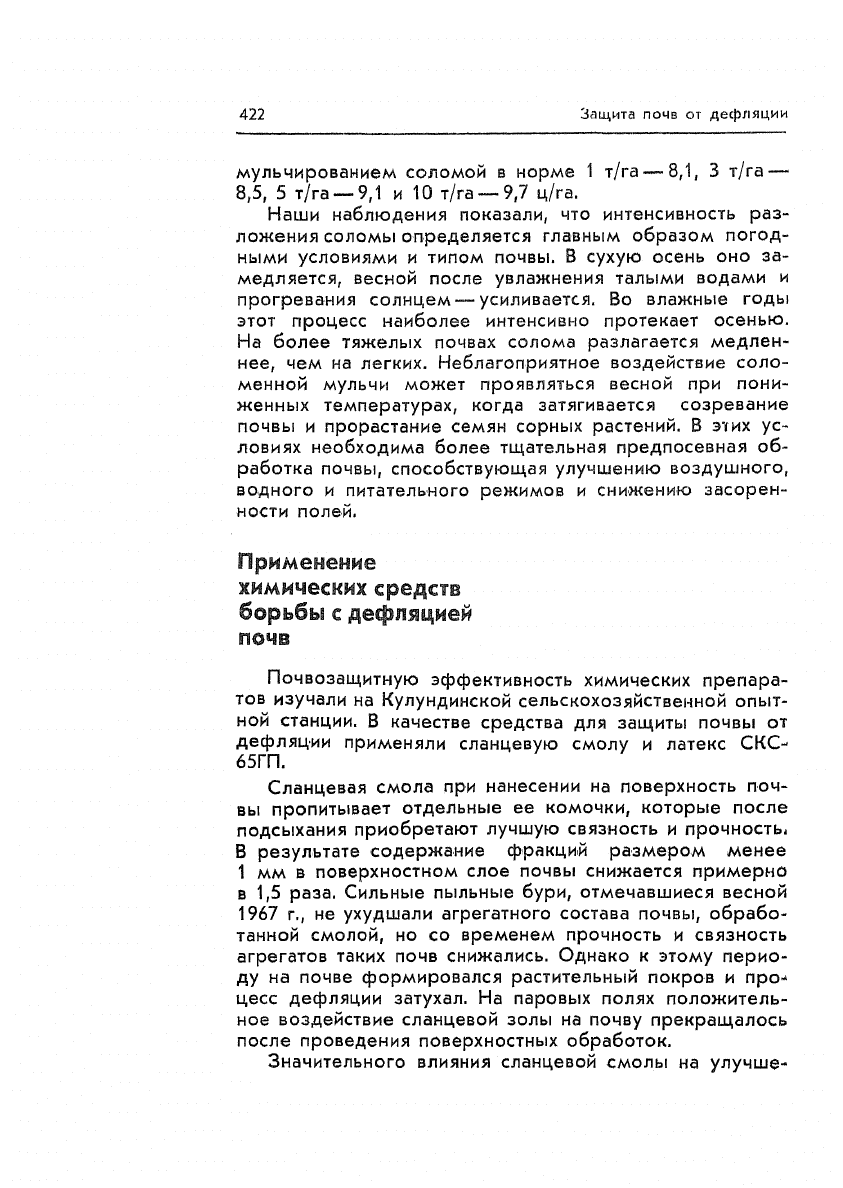 422 Защита почв от дефляции

мульчированием соломой в норме 1 т/га — 8,1, 3 т/га — 8,5, 5 т/га — 9,1 и 10 т/га — 9,7 ц/га.

Наши наблюдения показали, что интенсивность разложения соломы определяется главным образом погодными условиями и типом почвы. В сухую осень оно замедляется, весной после увлажнения талыми водами и прогревания солнцем — усиливается. Во влажные годы этот процесс наиболее интенсивно протекает осенью. На более тяжелых почвах солома разлагается медленнее, чем на легких. Неблагоприятное воздействие соломенной мульчи может проявляться весной при пониженных температурах, когда затягивается созревание почвы и прорастание семян сорных растений. В этих условиях необходима более тщательная предпосевная обработка почвы, способствующая улучшению воздушного, водного и питательного режимов и снижению засоренности полей.

Применение химических средств борьбы с дефляцией почв

Почвозащитную эффективность химических препаратов изучали на Кулундинской сельскохозяйственной опытной станции. В качестве средства для защиты почвы от дефляции применяли сланцевую смолу и латекс СКС-65ГП.

Сланцевая смола при нанесении на поверхность почвы пропитывает отдельные ее комочки, которые после подсыхания приобретают лучшую связность и прочность. В результате содержание фракций размером менее 1 мм в поверхностном слое почвы снижается примерно в 1,5 раза. Сильные пыльные бури, отмечавшиеся весной 1967 г., не ухудшали агрегатного состава почвы, обработанной смолой, но со временем прочность и связность агрегатов таких почв снижались. Однако к этому периоду на почве формировался растительный покров и процесс дефляции затухал. На паровых полях положительное воздействие сланцевой золы на почву прекращалось после проведения поверхностных обработок.

Значительного влияния сланцевой смолы на улучше-